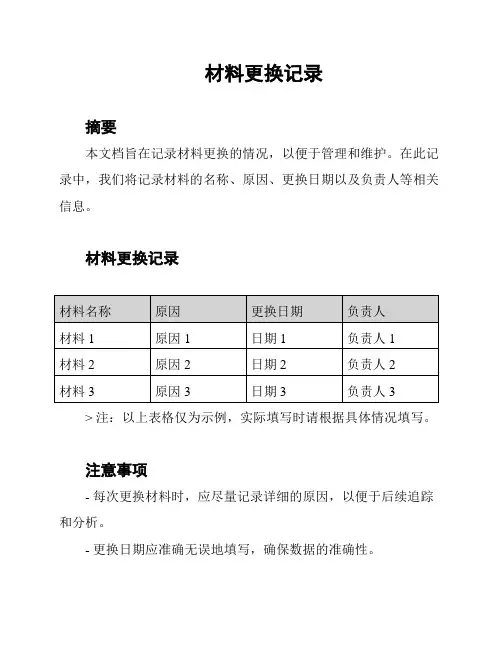 材料更换记录

摘要

本文档旨在记录材料更换的情况，以便于管理和维护。在此记录中，我们将记录材料的名称、原因、更换日期以及负责人等相关信息。

材料更换记录

| 材料名称 | 原因 | 更换日期 | 负责人 |
|---|---|---|---|
| 材料 1 | 原因 1 | 日期 1 | 负责人 1 |
| 材料 2 | 原因 2 | 日期 2 | 负责人 2 |
| 材料 3 | 原因 3 | 日期 3 | 负责人 3 |

> 注：以上表格仅为示例，实际填写时请根据具体情况填写。

注意事项

- 每次更换材料时，应尽量记录详细的原因，以便于后续追踪和分析。

- 更换日期应准确无误地填写，确保数据的准确性。